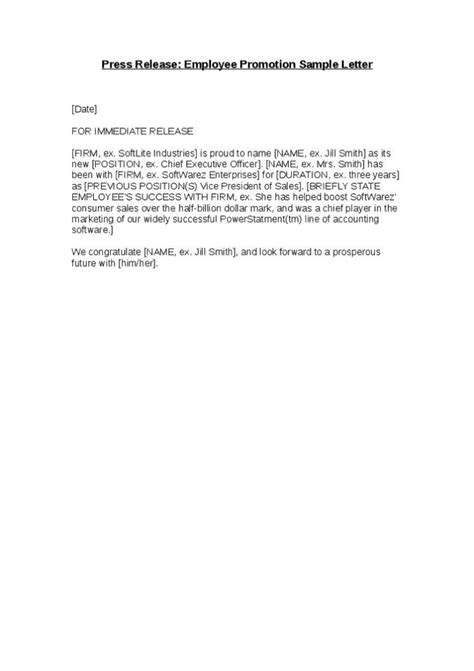 Press Release: Employee Promotion Sample Letter

[Date]

FOR IMMEDIATE RELEASE

[FIRM, ex. SoftLite Industries] is proud to name [NAME, ex. Jill Smith] as its new [POSITION, ex. Chief Executive Officer]. [NAME, ex. Mrs. Smith] has been with [FIRM, ex. SoftWarez Enterprises] for [DURATION, ex. three years] as [PREVIOUS POSITION(S) Vice President of Sales]. [BRIEFLY STATE EMPLOYEE'S SUCCESS WITH FIRM, ex. She has helped boost SoftWarez' consumer sales over the half-billion dollar mark, and was a chief player in the marketing of our widely successful PowerStatment(tm) line of accounting software.]

We congratulate [NAME, ex. Jill Smith], and look forward to a prosperous future with [him/her].